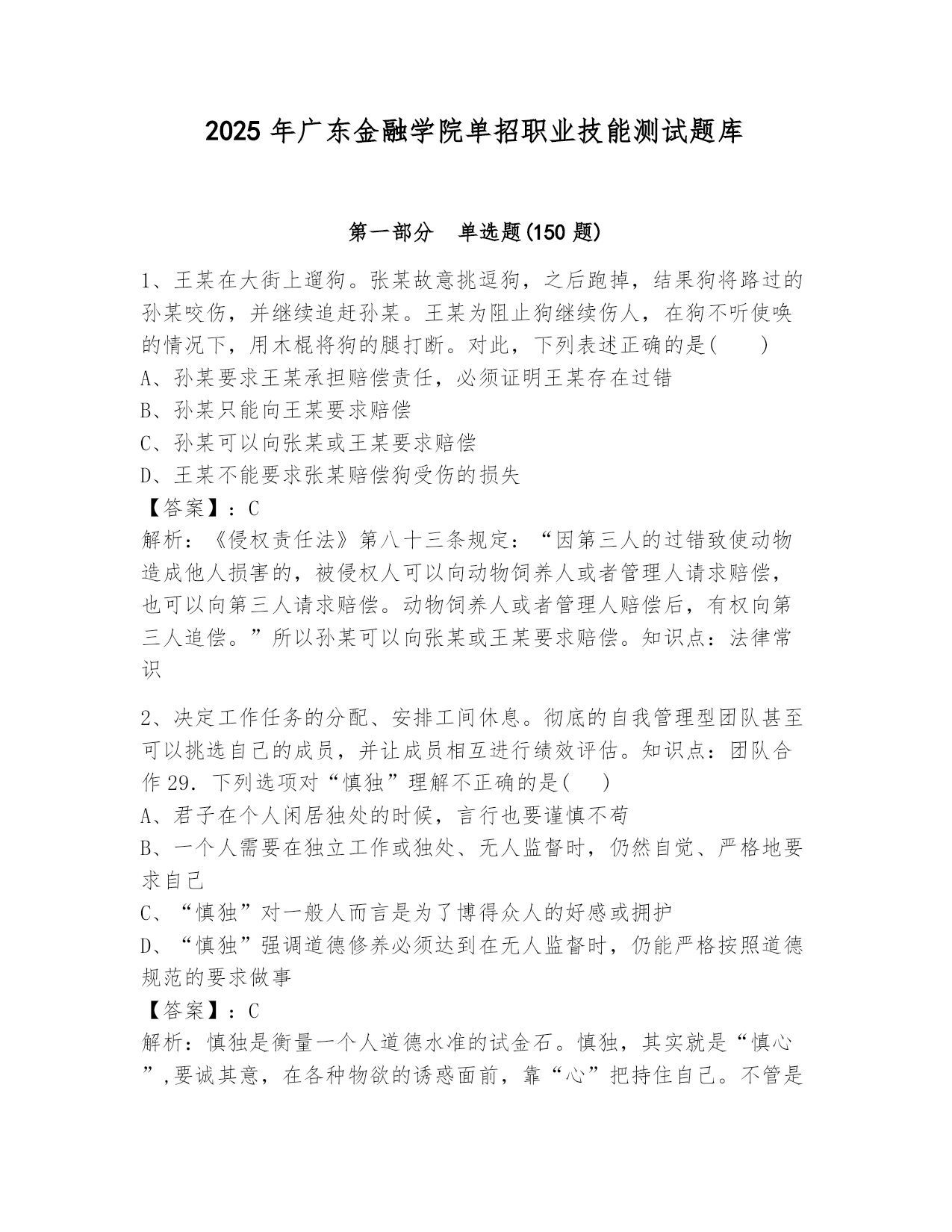 2025 年广东金融学院单招职业技能测试题库

第一部分　单选题(150 题)

1、王某在大街上遛狗。张某故意挑逗狗，之后跑掉，结果狗将路过的孙某咬伤，并继续追赶孙某。王某为阻止狗继续伤人，在狗不听使唤的情况下，用木棍将狗的腿打断。对此，下列表述正确的是(　　)
A、孙某要求王某承担赔偿责任，必须证明王某存在过错
B、孙某只能向王某要求赔偿
C、孙某可以向张某或王某要求赔偿
D、王某不能要求张某赔偿狗受伤的损失
【答案】：C
解析：《侵权责任法》第八十三条规定：“因第三人的过错致使动物造成他人损害的，被侵权人可以向动物饲养人或者管理人请求赔偿，也可以向第三人请求赔偿。动物饲养人或者管理人赔偿后，有权向第三人追偿。”所以孙某可以向张某或王某要求赔偿。知识点：法律常识

2、决定工作任务的分配、安排工间休息。彻底的自我管理型团队甚至可以挑选自己的成员，并让成员相互进行绩效评估。知识点：团队合作 29. 下列选项对“慎独”理解不正确的是(　　)
A、君子在个人闲居独处的时候，言行也要谨慎不苟
B、一个人需要在独立工作或独处、无人监督时，仍然自觉、严格地要求自己
C、“慎独”对一般人而言是为了博得众人的好感或拥护
D、“慎独”强调道德修养必须达到在无人监督时，仍能严格按照道德规范的要求做事
【答案】：C
解析：慎独是衡量一个人道德水准的试金石。慎独，其实就是“慎心”,要诚其意，在各种物欲的诱惑面前，靠“心”把持住自己。不管是